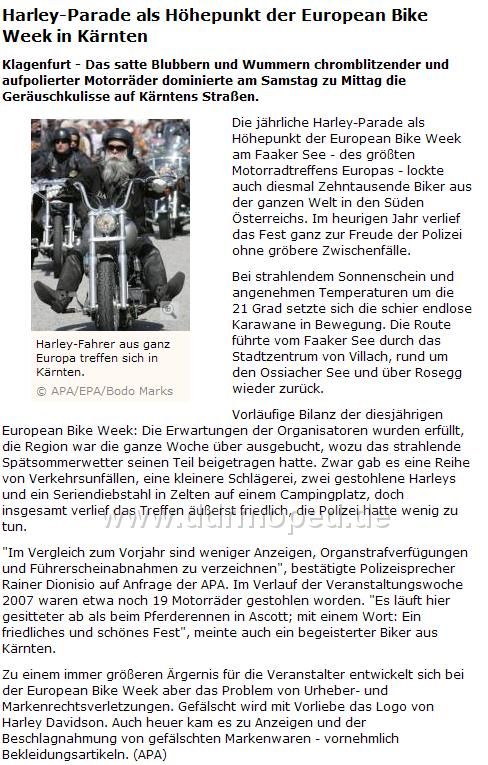 Harley-Parade als Höhepunkt der European Bike Week in Kärnten

Klagenfurt - Das satte Blubbern und Wummern chromblitzender und aufpolierter Motorräder dominierte am Samstag zu Mittag die Geräuschkulisse auf Kärntens Straßen.

Harley-Fahrer aus ganz Europa treffen sich in Kärnten.
© APA/EPA/Bodo Marks

Die jährliche Harley-Parade als Höhepunkt der European Bike Week am Faaker See - des größten Motorradtreffens Europas - lockte auch diesmal Zehntausende Biker aus der ganzen Welt in den Süden Österreichs. Im heurigen Jahr verlief das Fest ganz zur Freude der Polizei ohne gröbere Zwischenfälle.

Bei strahlendem Sonnenschein und angenehmen Temperaturen um die 21 Grad setzte sich die schier endlose Karawane in Bewegung. Die Route führte vom Faaker See durch das Stadtzentrum von Villach, rund um den Ossiacher See und über Rosegg wieder zurück.

Vorläufige Bilanz der diesjährigen European Bike Week: Die Erwartungen der Organisatoren wurden erfüllt, die Region war die ganze Woche über ausgebucht, wozu das strahlende Spätsommerwetter seinen Teil beigetragen hatte. Zwar gab es eine Reihe von Verkehrsunfällen, eine kleinere Schlägerei, zwei gestohlene Harleys und ein Seriendiebstahl in Zelten auf einem Campingplatz, doch insgesamt verlief das Treffen äußerst friedlich, die Polizei hatte wenig zu tun.

www.ddrmoped.de

"Im Vergleich zum Vorjahr sind weniger Anzeigen, Organstrafverfügungen und Führerscheinabnahmen zu verzeichnen", bestätigte Polizeisprecher Rainer Dionisio auf Anfrage der APA. Im Verlauf der Veranstaltungswoche 2007 waren etwa noch 19 Motorräder gestohlen worden. "Es läuft hier gesitteter ab als beim Pferderennen in Ascott; mit einem Wort: Ein friedliches und schönes Fest", meinte auch ein begeisterter Biker aus Kärnten.

Zu einem immer größeren Ärgernis für die Veranstalter entwickelt sich bei der European Bike Week aber das Problem von Urheber- und Markenrechtsverletzungen. Gefälscht wird mit Vorliebe das Logo von Harley Davidson. Auch heuer kam es zu Anzeigen und der Beschlagnahmung von gefälschten Markenwaren - vornehmlich Bekleidungsartikeln. (APA)